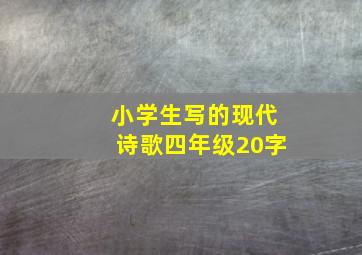 小学生写的现代诗歌四年级20字